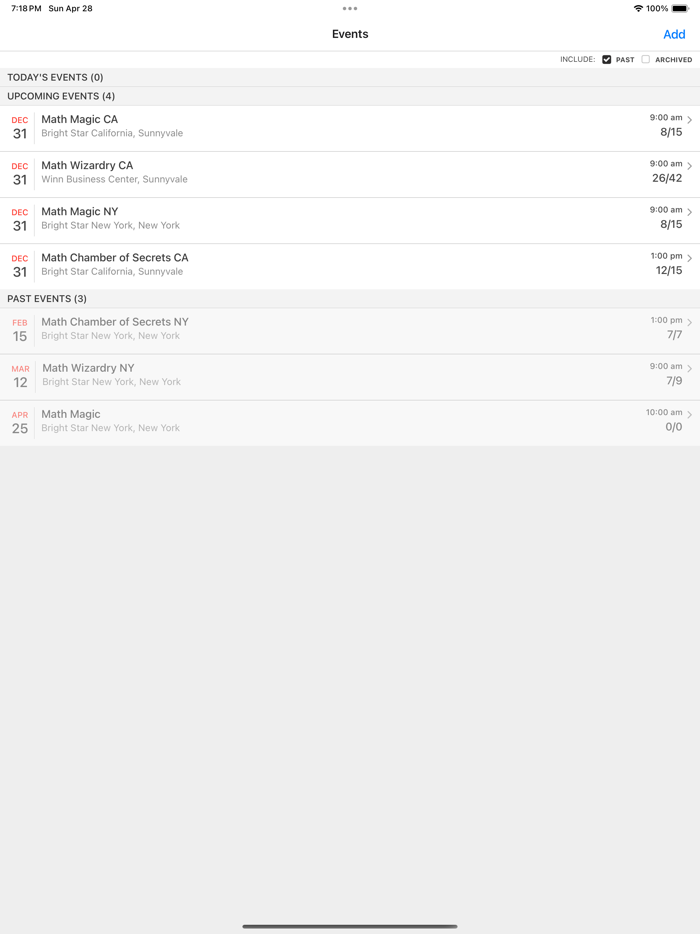 7:18 PM Sun Apr 28
100%

Events
Add

INCLUDE: PAST ARCHIVED

TODAY'S EVENTS (0)

UPCOMING EVENTS (4)

DEC 31
Math Magic CA
Bright Star California, Sunnyvale
9:00 am
8/15

DEC 31
Math Wizardry CA
Winn Business Center, Sunnyvale
9:00 am
26/42

DEC 31
Math Magic NY
Bright Star New York, New York
9:00 am
8/15

DEC 31
Math Chamber of Secrets CA
Bright Star California, Sunnyvale
1:00 pm
12/15

PAST EVENTS (3)

FEB 15
Math Chamber of Secrets NY
Bright Star New York, New York
1:00 pm
7/7

MAR 12
Math Wizardry NY
Bright Star New York, New York
9:00 am
7/9

APR 25
Math Magic
Bright Star New York, New York
10:00 am
0/0